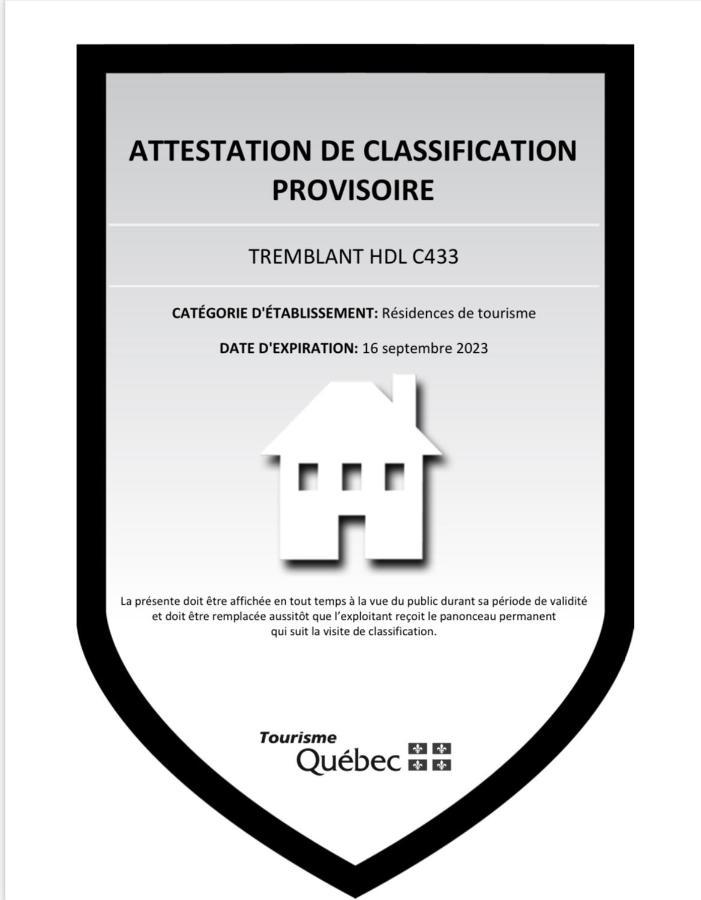 ATTESTATION DE CLASSIFICATION PROVISOIRE

TREMBLANT HDL C433

CATÉGORIE D'ÉTABLISSEMENT: Résidences de tourisme

DATE D'EXPIRATION: 16 septembre 2023

La présente doit être affichée en tout temps à la vue du public durant sa période de validité et doit être remplacée aussitôt que l'exploitant reçoit le panonceau permanent qui suit la visite de classification.

Tourisme
Québec